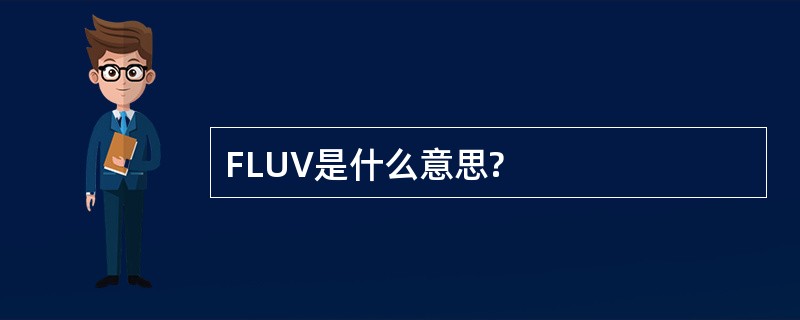 FLUV是什么意思?